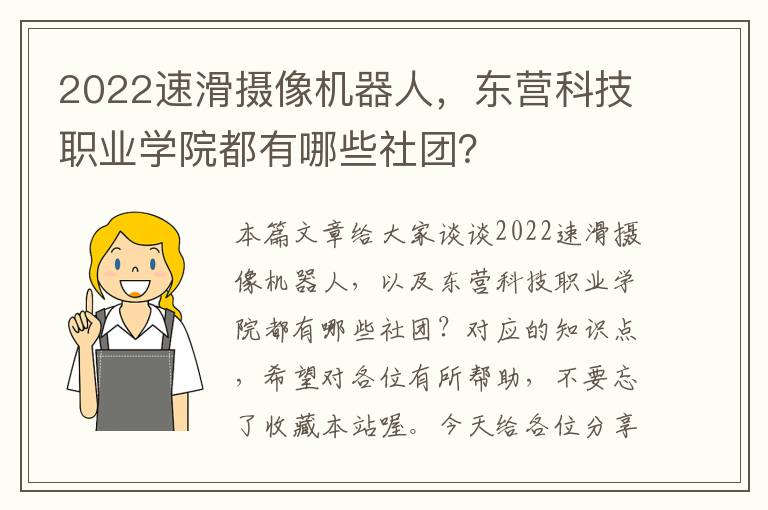 2022速滑摄像机器人，东营科技职业学院都有哪些社团?

本篇文章给大家谈谈2022速滑摄像机器人，以及东营科技职业学院都有哪些社团？对应的知识点，希望对各位有所帮助，不要忘了收藏本站喔。今天给各位分享